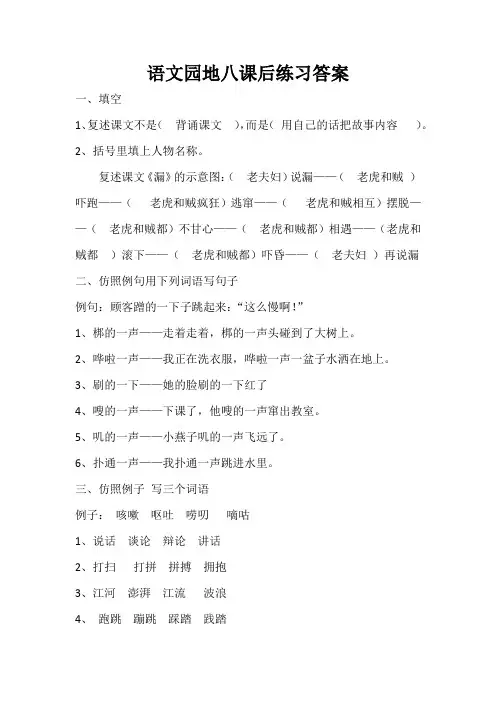 语文园地八课后练习答案

一、填空

1、复述课文不是（ 背诵课文 ），而是（ 用自己的话把故事内容 ）。

2、括号里填上人物名称。

复述课文《漏》的示意图：（ 老夫妇）说漏——（ 老虎和贼 ）吓跑——（ 老虎和贼疯狂）逃窜——（ 老虎和贼相互）摆脱——（ 老虎和贼都）不甘心——（ 老虎和贼都）相遇——（老虎和贼都 ）滚下——（ 老虎和贼都）吓昏——（ 老夫妇 ）再说漏

二、仿照例句用下列词语写句子

例句：顾客蹭的一下子跳起来：“这么慢啊！”

1、梆的一声——走着走着，梆的一声头碰到了大树上。

2、哗啦一声——我正在洗衣服，哗啦一声一盆子水洒在地上。

3、刷的一下——她的脸刷的一下红了

4、嗖的一声——下课了，他嗖的一声窜出教室。

5、叽的一声——小燕子叽的一声飞远了。

6、扑通一声——我扑通一声跳进水里。

三、仿照例子 写三个词语

例子： 咳嗽 呕吐 唠叨 嘀咕

1、说话 谈论 辩论 讲话

2、打扫 打拼 拼搏 拥抱

3、江河 澎湃 江流 波浪

4、 跑跳 蹦跳 踩踏 践踏